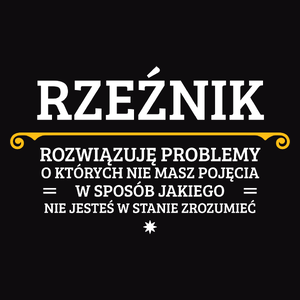 RZEŹNIK

ROZWIĄZUJĘ PROBLEMY
O KTÓRYCH NIE MASZ POJĘCIA
W SPOSÓB JAKIEGO
NIE JESTEŚ W STANIE ZROZUMIEĆ